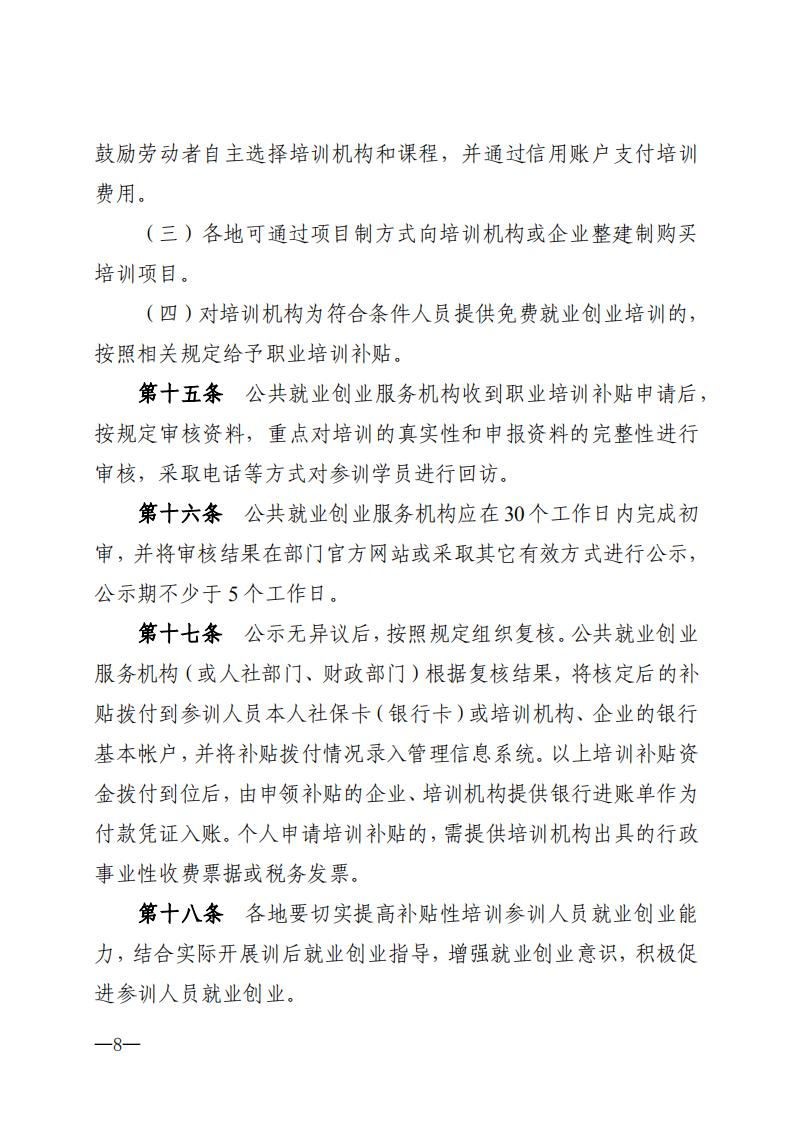 鼓励劳动者自主选择培训机构和课程，并通过信用账户支付培训费用。

（三）各地可通过项目制方式向培训机构或企业整建制购买培训项目。

（四）对培训机构为符合条件人员提供免费就业创业培训的，按照相关规定给予职业培训补贴。

第十五条　公共就业创业服务机构收到职业培训补贴申请后，按规定审核资料，重点对培训的真实性和申报资料的完整性进行审核，采取电话等方式对参训学员进行回访。

第十六条　公共就业创业服务机构应在30个工作日内完成初审，并将审核结果在部门官方网站或采取其它有效方式进行公示，公示期不少于5个工作日。

第十七条　公示无异议后，按照规定组织复核。公共就业创业服务机构（或人社部门、财政部门）根据复核结果，将核定后的补贴拨付到参训人员本人社保卡（银行卡）或培训机构、企业的银行基本帐户，并将补贴拨付情况录入管理信息系统。以上培训补贴资金拨付到位后，由申领补贴的企业、培训机构提供银行进账单作为付款凭证入账。个人申请培训补贴的，需提供培训机构出具的行政事业性收费票据或税务发票。

第十八条　各地要切实提高补贴性培训参训人员就业创业能力，结合实际开展训后就业创业指导，增强就业创业意识，积极促进参训人员就业创业。

—8—